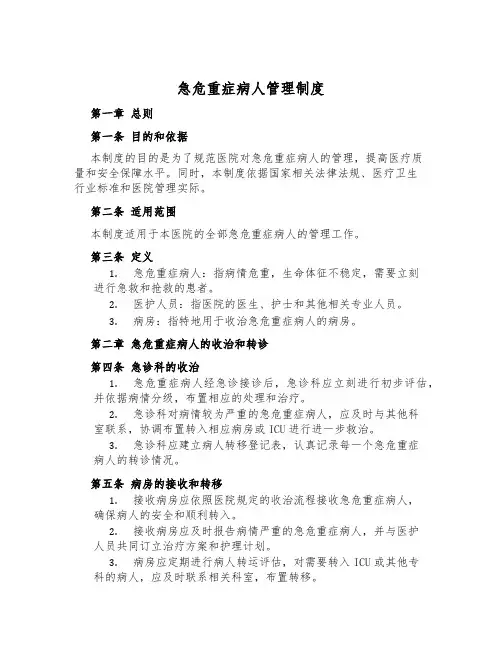 急危重症病人管理制度

第一章 总则

第一条 目的和依据

本制度的目的是为了规范医院对急危重症病人的管理，提高医疗质量和安全保障水平。同时，本制度依据国家相关法律法规、医疗卫生行业标准和医院管理实际。

第二条 适用范围

本制度适用于本医院的全部急危重症病人的管理工作。

第三条 定义

1. 急危重症病人：指病情危重，生命体征不稳定，需要立刻进行急救和抢救的患者。

2. 医护人员：指医院的医生、护士和其他相关专业人员。

3. 病房：指特地用于收治急危重症病人的病房。

第二章 急危重症病人的收治和转诊

第四条 急诊科的收治

1. 急危重症病人经急诊接诊后，急诊科应立刻进行初步评估，并依据病情分级，布置相应的处理和治疗。

2. 急诊科对病情较为严重的急危重症病人，应及时与其他科室联系，协调布置转入相应病房或 ICU 进行进一步救治。

3. 急诊科应建立病人转移登记表，认真记录每一个急危重症病人的转诊情况。

第五条 病房的接收和转移

1. 接收病房应依照医院规定的收治流程接收急危重症病人，确保病人的安全和顺利转入。

2. 接收病房应及时报告病情严重的急危重症病人，并与医护人员共同订立治疗方案和护理计划。

3. 病房应定期进行病人转运评估，对需要转入 ICU 或其他专科的病人，应及时联系相关科室，布置转移。